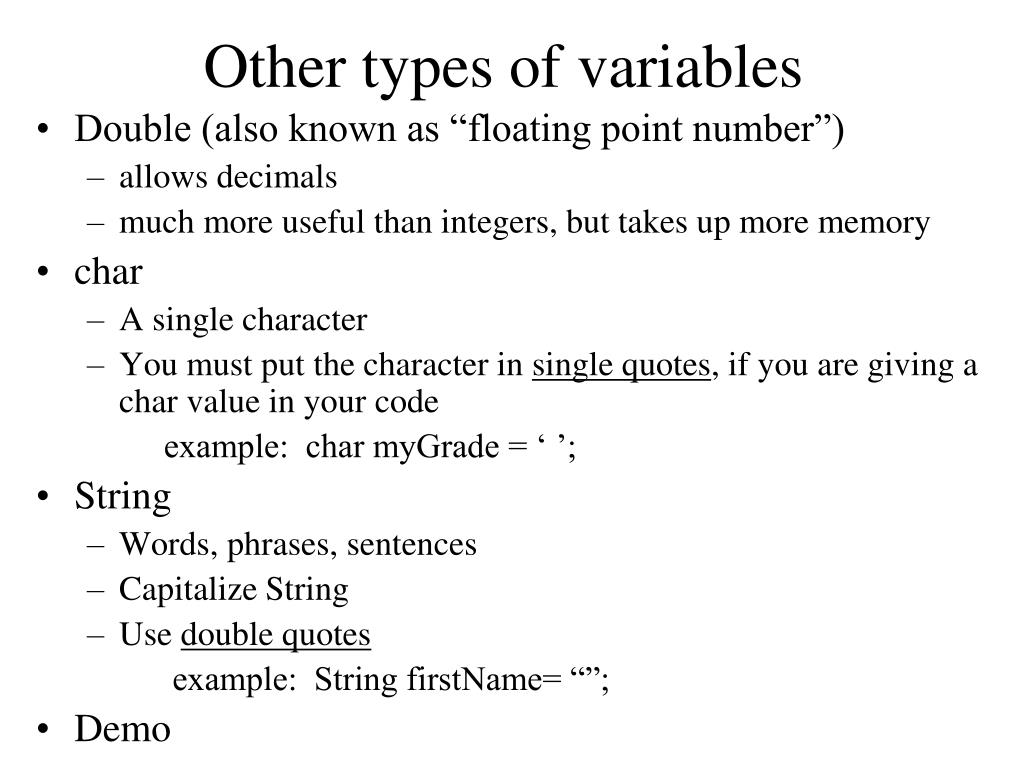 Other types of variables

• Double (also known as “floating point number”)
– allows decimals
– much more useful than integers, but takes up more memory

• char
– A single character
– You must put the character in single quotes, if you are giving a char value in your code

example: char myGrade = ‘ ’;

• String
– Words, phrases, sentences
– Capitalize String
– Use double quotes

example: String firstName= “”;

• Demo